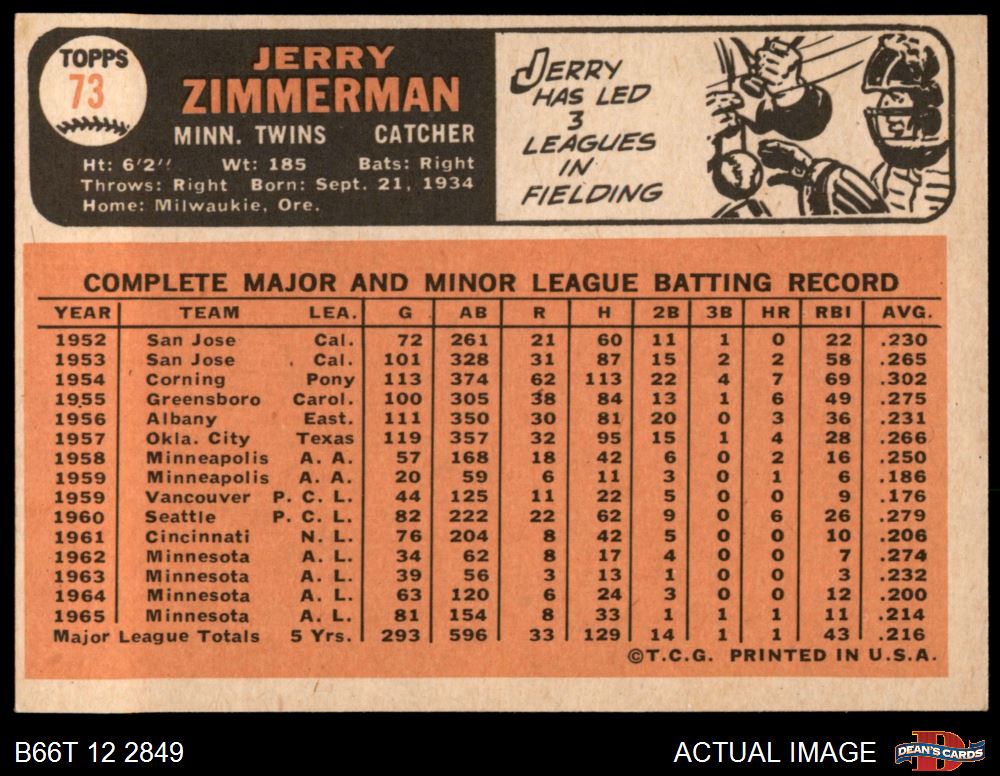 TOPPS
73

JERRY
ZIMMERMAN
MINN. TWINS CATCHER
Ht: 6'2" Wt: 185 Bats: Right
Throws: Right Born: Sept. 21, 1934
Home: Milwaukie, Ore.

JERRY
HAS LED
3
LEAGUES
IN
FIELDING

COMPLETE MAJOR AND MINOR LEAGUE BATTING RECORD

| YEAR | TEAM | LEA. | G | AB | R | H | 2B | 3B | HR | RBI | AVG. |
|---|---|---|---|---|---|---|---|---|---|---|---|
| 1952 | San Jose | Cal. | 72 | 261 | 21 | 60 | 11 | 1 | 0 | 22 | .230 |
| 1953 | San Jose | Cal. | 101 | 328 | 31 | 87 | 15 | 2 | 2 | 58 | .265 |
| 1954 | Corning | Pony | 113 | 374 | 62 | 113 | 22 | 4 | 7 | 69 | .302 |
| 1955 | Greensboro | Carol. | 100 | 305 | 38 | 84 | 13 | 1 | 6 | 49 | .275 |
| 1956 | Albany | East. | 111 | 350 | 30 | 81 | 20 | 0 | 3 | 36 | .231 |
| 1957 | Okla. City | Texas | 119 | 357 | 32 | 95 | 15 | 1 | 4 | 28 | .266 |
| 1958 | Minneapolis | A. A. | 57 | 168 | 18 | 42 | 6 | 0 | 2 | 16 | .250 |
| 1959 | Minneapolis | A. A. | 20 | 59 | 6 | 11 | 3 | 0 | 1 | 6 | .186 |
| 1959 | Vancouver | P. C. L. | 44 | 125 | 11 | 22 | 5 | 0 | 0 | 9 | .176 |
| 1960 | Seattle | P. C. L. | 82 | 222 | 22 | 62 | 9 | 0 | 6 | 26 | .279 |
| 1961 | Cincinnati | N. L. | 76 | 204 | 8 | 42 | 5 | 0 | 0 | 10 | .206 |
| 1962 | Minnesota | A. L. | 34 | 62 | 8 | 17 | 4 | 0 | 0 | 7 | .274 |
| 1963 | Minnesota | A. L. | 39 | 56 | 3 | 13 | 1 | 0 | 0 | 3 | .232 |
| 1964 | Minnesota | A. L. | 63 | 120 | 6 | 24 | 3 | 0 | 0 | 12 | .200 |
| 1965 | Minnesota | A. L. | 81 | 154 | 8 | 33 | 1 | 1 | 1 | 11 | .214 |
| Major League Totals | | 5 Yrs. | 293 | 596 | 33 | 129 | 14 | 1 | 1 | 43 | .216 |

©T.C.G. PRINTED IN U.S.A.

B66T 12 2849
ACTUAL IMAGE
DEAN'S CARDS